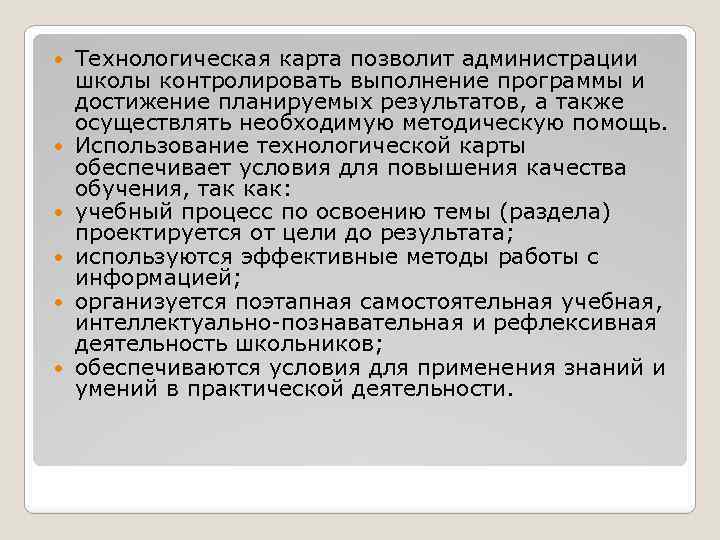 • Технологическая карта позволит администрации школы контролировать выполнение программы и достижение планируемых результатов, а также осуществлять необходимую методическую помощь.
• Использование технологической карты обеспечивает условия для повышения качества обучения, так как:
• учебный процесс по освоению темы (раздела) проектируется от цели до результата;
• используются эффективные методы работы с информацией;
• организуется поэтапная самостоятельная учебная, интеллектуально-познавательная и рефлексивная деятельность школьников;
• обеспечиваются условия для применения знаний и умений в практической деятельности.